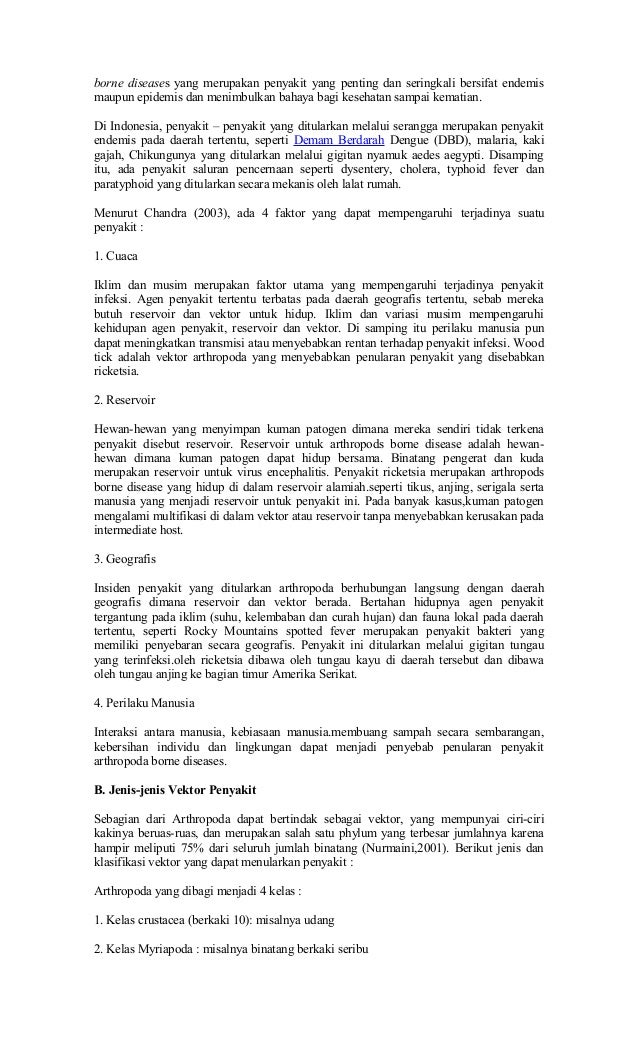 borne diseases yang merupakan penyakit yang penting dan seringkali bersifat endemis maupun epidemis dan menimbulkan bahaya bagi kesehatan sampai kematian.

Di Indonesia, penyakit – penyakit yang ditularkan melalui serangga merupakan penyakit endemis pada daerah tertentu, seperti Demam Berdarah Dengue (DBD), malaria, kaki gajah, Chikungunya yang ditularkan melalui gigitan nyamuk aedes aegypti. Disamping itu, ada penyakit saluran pencernaan seperti dysentery, cholera, typhoid fever dan paratyphoid yang ditularkan secara mekanis oleh lalat rumah.

Menurut Chandra (2003), ada 4 faktor yang dapat mempengaruhi terjadinya suatu penyakit :

1. Cuaca

Iklim dan musim merupakan faktor utama yang mempengaruhi terjadinya penyakit infeksi. Agen penyakit tertentu terbatas pada daerah geografis tertentu, sebab mereka butuh reservoir dan vektor untuk hidup. Iklim dan variasi musim mempengaruhi kehidupan agen penyakit, reservoir dan vektor. Di samping itu perilaku manusia pun dapat meningkatkan transmisi atau menyebabkan rentan terhadap penyakit infeksi. Wood tick adalah vektor arthropoda yang menyebabkan penularan penyakit yang disebabkan ricketsia.

2. Reservoir

Hewan-hewan yang menyimpan kuman patogen dimana mereka sendiri tidak terkena penyakit disebut reservoir. Reservoir untuk arthropods borne disease adalah hewan-hewan dimana kuman patogen dapat hidup bersama. Binatang pengerat dan kuda merupakan reservoir untuk virus encephalitis. Penyakit ricketsia merupakan arthropods borne disease yang hidup di dalam reservoir alamiah.seperti tikus, anjing, serigala serta manusia yang menjadi reservoir untuk penyakit ini. Pada banyak kasus,kuman patogen mengalami multifikasi di dalam vektor atau reservoir tanpa menyebabkan kerusakan pada intermediate host.

3. Geografis

Insiden penyakit yang ditularkan arthropoda berhubungan langsung dengan daerah geografis dimana reservoir dan vektor berada. Bertahan hidupnya agen penyakit tergantung pada iklim (suhu, kelembaban dan curah hujan) dan fauna lokal pada daerah tertentu, seperti Rocky Mountains spotted fever merupakan penyakit bakteri yang memiliki penyebaran secara geografis. Penyakit ini ditularkan melalui gigitan tungau yang terinfeksi.oleh ricketsia dibawa oleh tungau kayu di daerah tersebut dan dibawa oleh tungau anjing ke bagian timur Amerika Serikat.

4. Perilaku Manusia

Interaksi antara manusia, kebiasaan manusia.membuang sampah secara sembarangan, kebersihan individu dan lingkungan dapat menjadi penyebab penularan penyakit arthropoda borne diseases.

B. Jenis-jenis Vektor Penyakit

Sebagian dari Arthropoda dapat bertindak sebagai vektor, yang mempunyai ciri-ciri kakinya beruas-ruas, dan merupakan salah satu phylum yang terbesar jumlahnya karena hampir meliputi 75% dari seluruh jumlah binatang (Nurmaini,2001). Berikut jenis dan klasifikasi vektor yang dapat menularkan penyakit :

Arthropoda yang dibagi menjadi 4 kelas :

1. Kelas crustacea (berkaki 10): misalnya udang

2. Kelas Myriapoda : misalnya binatang berkaki seribu